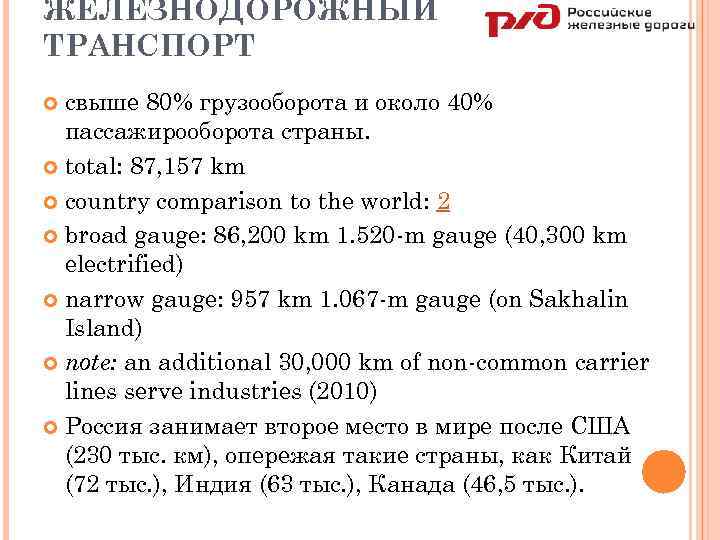 ЖЕЛЕЗНОДОРОЖНЫЙ ТРАНСПОРТ

РЖД Российские железные дороги

свыше 80% грузооборота и около 40% пассажирооборота страны.

total: 87,157 km

country comparison to the world: 2

broad gauge: 86,200 km 1.520-m gauge (40,300 km electrified)

narrow gauge: 957 km 1.067-m gauge (on Sakhalin Island)

note: an additional 30,000 km of non-common carrier lines serve industries (2010)

Россия занимает второе место в мире после США (230 тыс. км), опережая такие страны, как Китай (72 тыс.), Индия (63 тыс.), Канада (46,5 тыс.).